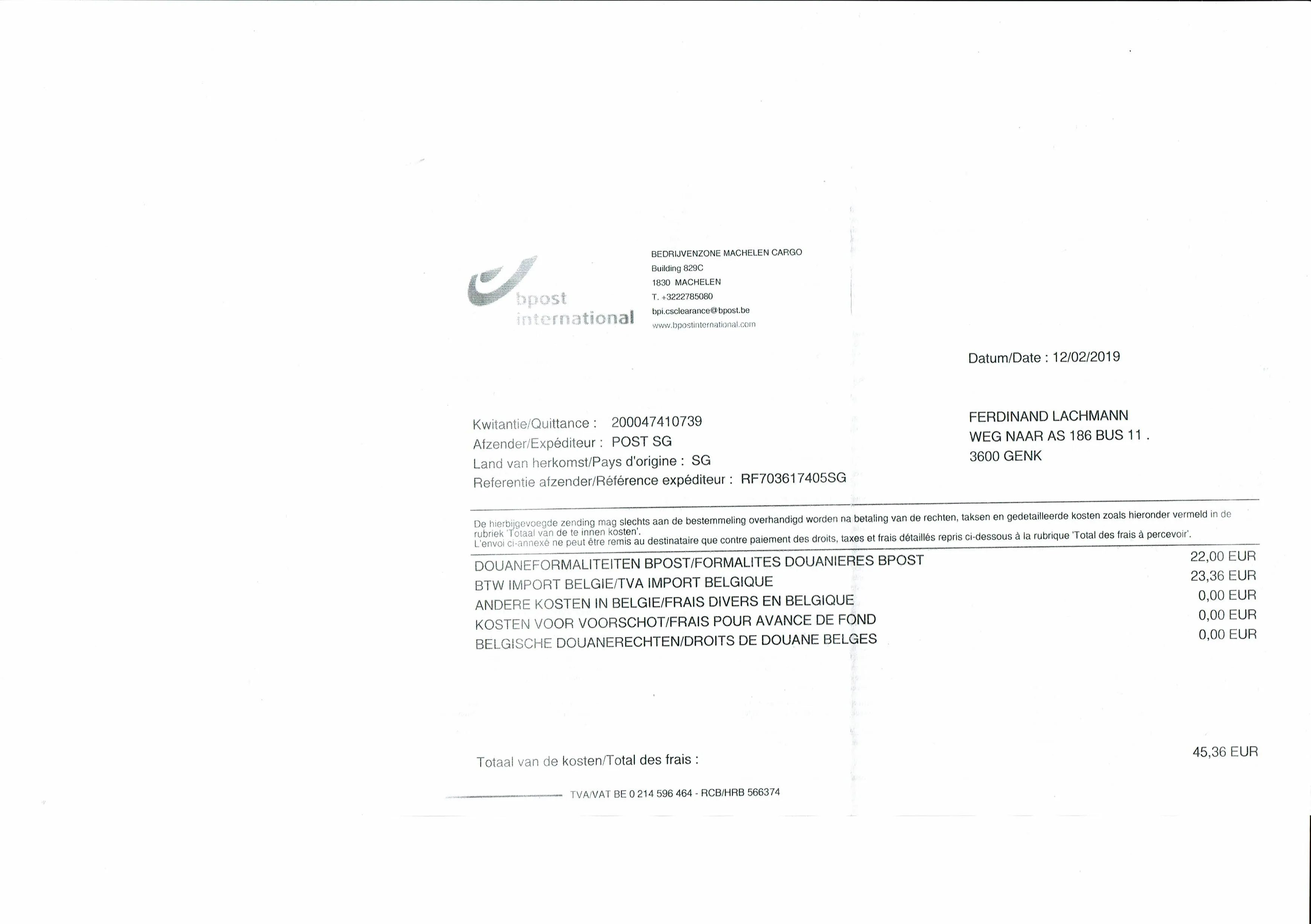 bpost international

BEDRIJVENZONE MACHELEN CARGO
Building 829C
1830 MACHELEN
T. +3222785080
bpi.csclearance@bpost.be
www.bpostinternational.com

Datum/Date : 12/02/2019

Kwitantie/Quittance : 200047410739
Afzender/Expéditeur : POST SG
Land van herkomst/Pays d'origine : SG
Referentie afzender/Référence expéditeur : RF703617405SG

FERDINAND LACHMANN
WEG NAAR AS 186 BUS 11 .
3600 GENK

De hierbijgevoegde zending mag slechts aan de bestemmeling overhandigd worden na betaling van de rechten, taksen en gedetailleerde kosten zoals hieronder vermeld in de rubriek 'Totaal van de te innen kosten'.
L'envoi ci-annexé ne peut être remis au destinataire que contre paiement des droits, taxes et frais détaillés repris ci-dessous à la rubrique 'Total des frais à percevoir'.

| | |
|---|---|
| DOUANEFORMALITEITEN BPOST/FORMALITES DOUANIERES BPOST | 22,00 EUR |
| BTW IMPORT BELGIE/TVA IMPORT BELGIQUE | 23,36 EUR |
| ANDERE KOSTEN IN BELGIE/FRAIS DIVERS EN BELGIQUE | 0,00 EUR |
| KOSTEN VOOR VOORSCHOT/FRAIS POUR AVANCE DE FOND | 0,00 EUR |
| BELGISCHE DOUANERECHTEN/DROITS DE DOUANE BELGES | 0,00 EUR |

Totaal van de kosten/Total des frais : 45,36 EUR

TVA/VAT BE 0 214 596 464 - RCB/HRB 566374